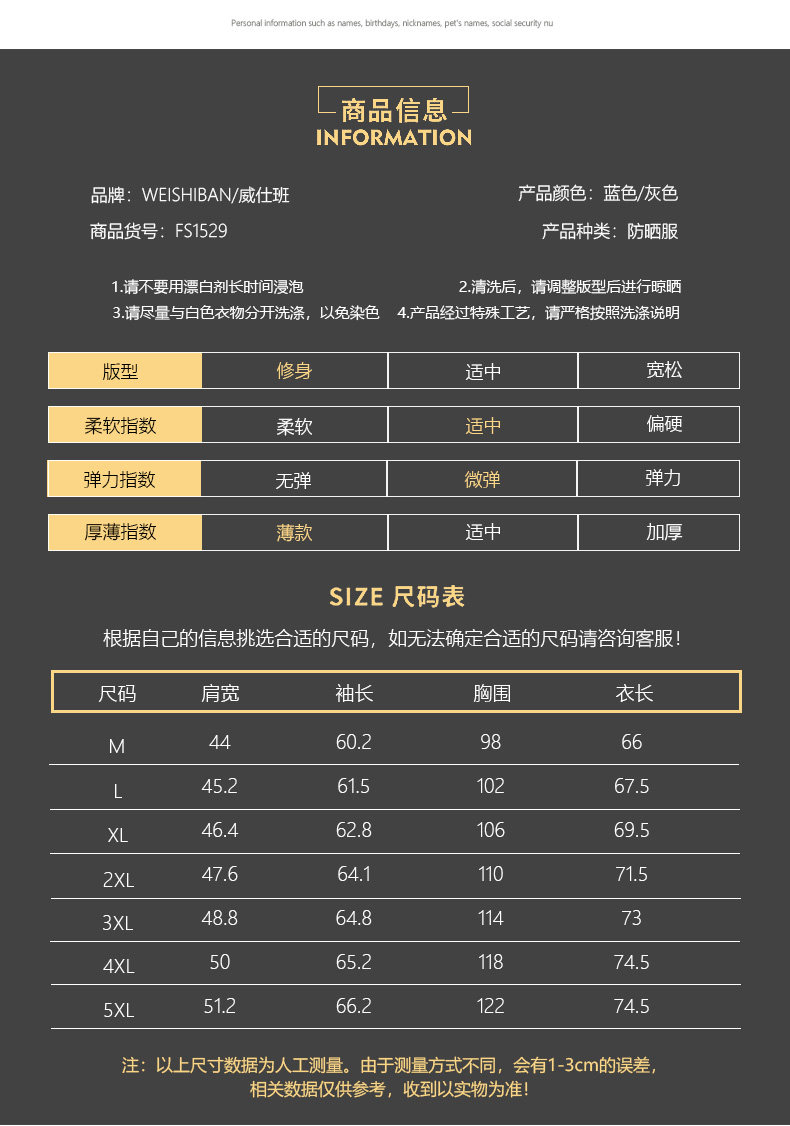 Personal information such as names, birthdays, nicknames, pet's names, social security nu

商品信息
INFORMATION

品牌：WEISHIBAN/威仕班
产品颜色：蓝色/灰色
商品货号：FS1529
产品种类：防晒服

1.请不要用漂白剂长时间浸泡
2.清洗后，请调整版型后进行晾晒
3.请尽量与白色衣物分开洗涤，以免染色
4.产品经过特殊工艺，请严格按照洗涤说明

| 版型 | 修身 | 适中 | 宽松 |
|---|---|---|---|
| 柔软指数 | 柔软 | 适中 | 偏硬 |
| 弹力指数 | 无弹 | 微弹 | 弹力 |
| 厚薄指数 | 薄款 | 适中 | 加厚 |

SIZE 尺码表
根据自己的信息挑选合适的尺码，如无法确定合适的尺码请咨询客服！

| 尺码 | 肩宽 | 袖长 | 胸围 | 衣长 |
|---|---|---|---|---|
| M | 44 | 60.2 | 98 | 66 |
| L | 45.2 | 61.5 | 102 | 67.5 |
| XL | 46.4 | 62.8 | 106 | 69.5 |
| 2XL | 47.6 | 64.1 | 110 | 71.5 |
| 3XL | 48.8 | 64.8 | 114 | 73 |
| 4XL | 50 | 65.2 | 118 | 74.5 |
| 5XL | 51.2 | 66.2 | 122 | 74.5 |

注：以上尺寸数据为人工测量。由于测量方式不同，会有1-3cm的误差，相关数据仅供参考，收到以实物为准！